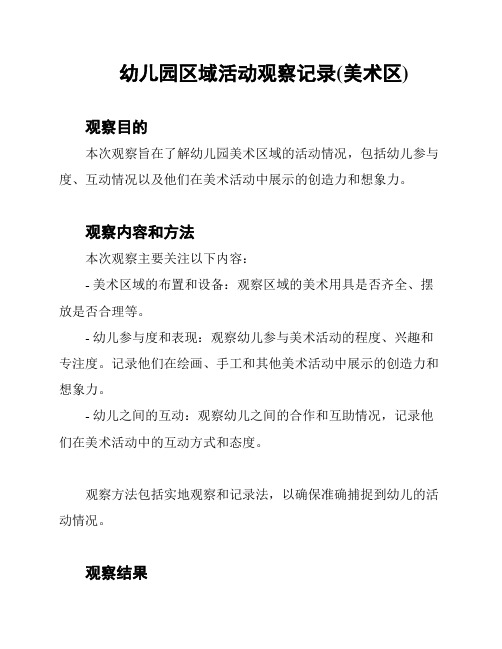 幼儿园区域活动观察记录(美术区)

观察目的

本次观察旨在了解幼儿园美术区域的活动情况，包括幼儿参与度、互动情况以及他们在美术活动中展示的创造力和想象力。

观察内容和方法

本次观察主要关注以下内容：

- 美术区域的布置和设备：观察区域的美术用具是否齐全、摆放是否合理等。

- 幼儿参与度和表现：观察幼儿参与美术活动的程度、兴趣和专注度。记录他们在绘画、手工和其他美术活动中展示的创造力和想象力。

- 幼儿之间的互动：观察幼儿之间的合作和互助情况，记录他们在美术活动中的互动方式和态度。

观察方法包括实地观察和记录法，以确保准确捕捉到幼儿的活动情况。

观察结果